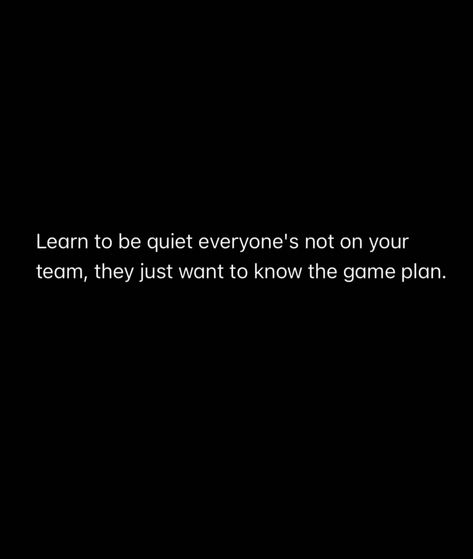 Learn to be quiet everyone's not on your team, they just want to know the game plan.